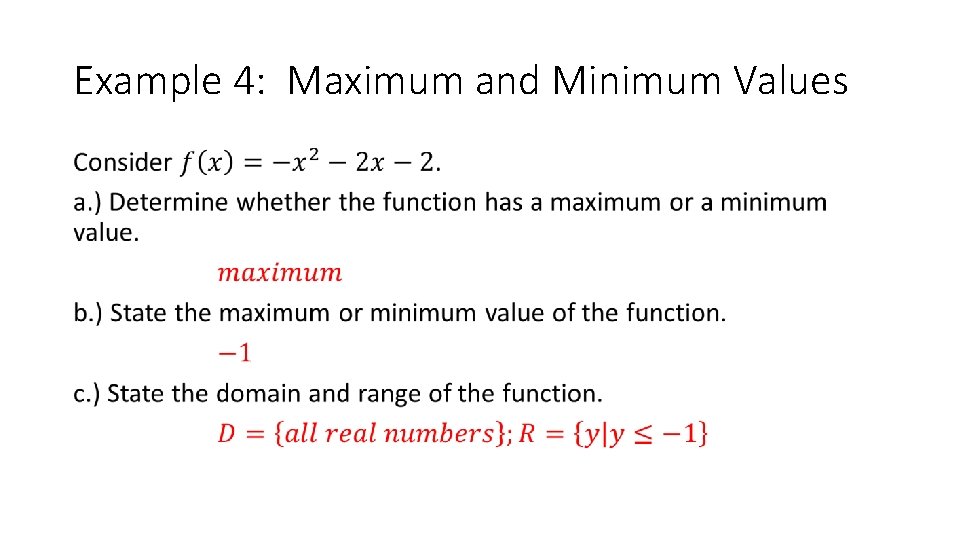 Example 4: Maximum and Minimum Values

Consider $f(x) = -x^2 - 2x - 2$.

a.) Determine whether the function has a maximum or a minimum value.

$maximum$

b.) State the maximum or minimum value of the function.

$-1$

c.) State the domain and range of the function.

$D = \{all\ real\ numbers\}; R = \{y|y \leq -1\}$